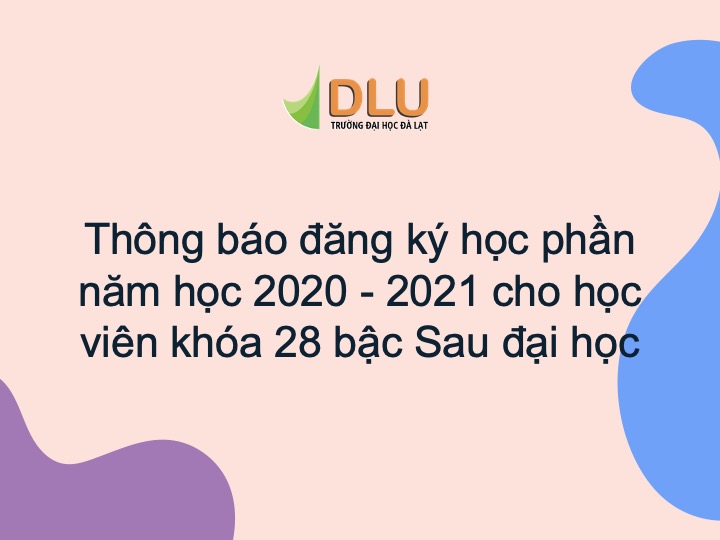 DLU
TRƯỜNG ĐẠI HỌC ĐÀ LẠT

Thông báo đăng ký học phần năm học 2020 - 2021 cho học viên khóa 28 bậc Sau đại học